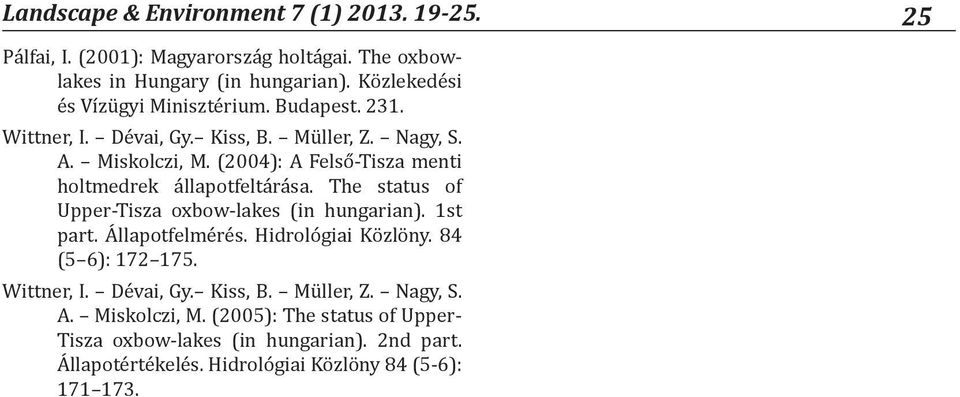 Landscape & Environment 7 (1) 2013. 19-25.

25

Pálfai, I. (2001): Magyarország holtágai. The oxbow-lakes in Hungary (in hungarian). Közlekedési és Vízügyi Minisztérium. Budapest. 231.

Wittner, I. – Dévai, Gy.– Kiss, B. – Müller, Z. – Nagy, S. A. – Miskolczi, M. (2004): A Felső-Tisza menti holtmedrek állapotfeltárása. The status of Upper-Tisza oxbow-lakes (in hungarian). 1st part. Állapotfelmérés. Hidrológiai Közlöny. 84 (5–6): 172–175.

Wittner, I. – Dévai, Gy.– Kiss, B. – Müller, Z. – Nagy, S. A. – Miskolczi, M. (2005): The status of Upper-Tisza oxbow-lakes (in hungarian). 2nd part. Állapotértékelés. Hidrológiai Közlöny 84 (5-6): 171–173.